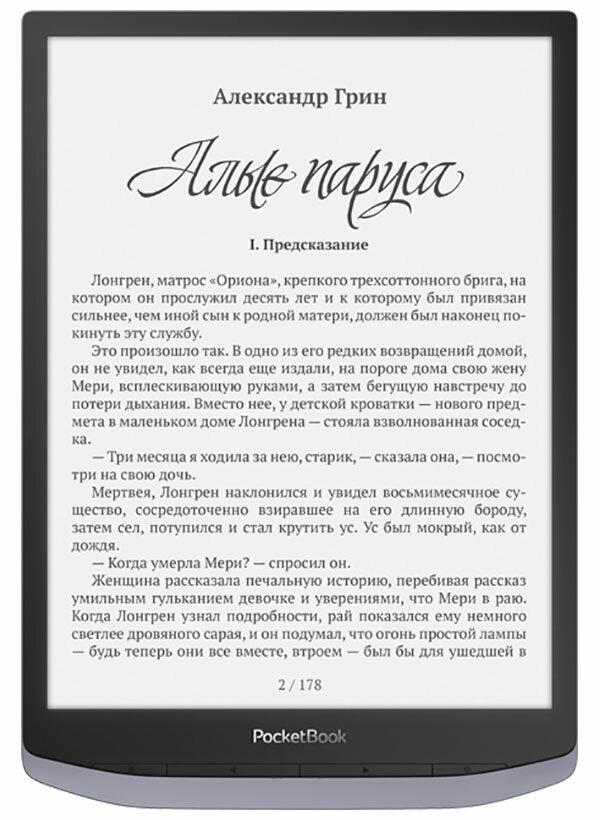 Александр Грин

Алые паруса

I. Предсказание

Лонгрен, матрос «Ориона», крепкого трехсоттонного брига, на котором он прослужил десять лет и к которому был привязан сильнее, чем иной сын к родной матери, должен был наконец покинуть эту службу.

Это произошло так. В одно из его редких возвращений домой, он не увидел, как всегда еще издали, на пороге дома свою жену Мери, всплескивающую руками, а затем бегущую навстречу до потери дыхания. Вместо нее, у детской кроватки — нового предмета в маленьком доме Лонгрена — стояла взволнованная соседка.

— Три месяца я ходила за нею, старик, — сказала она, — посмотри на свою дочь.

Мертвея, Лонгрен наклонился и увидел восьмимесячное существо, сосредоточенно взиравшее на его длинную бороду, затем сел, потупился и стал крутить ус. Ус был мокрый, как от дождя.

— Когда умерла Мери? — спросил он.

Женщина рассказала печальную историю, перебивая рассказ умильным гульканием девочке и уверениями, что Мери в раю. Когда Лонгрен узнал подробности, рай показался ему немного светлее дровяного сарая, и он подумал, что огонь простой лампы — будь теперь они все вместе, втроем — был бы для ушедшей в

2 / 178

PocketBook